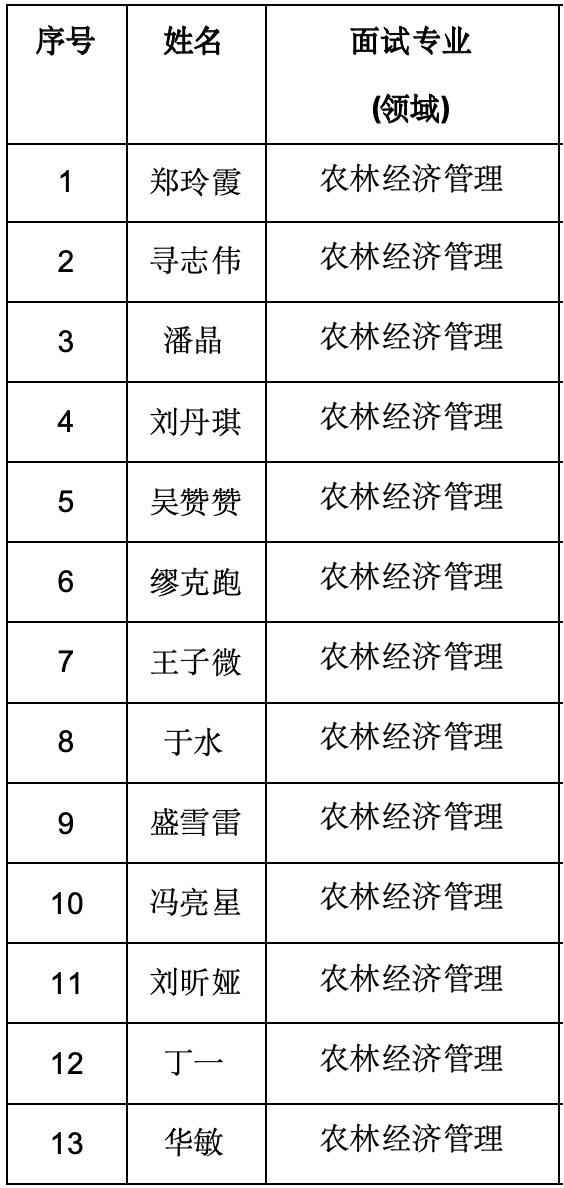 | 序号 | 姓名 | 面试专业(领域) |
|---|---|---|
| 1 | 郑玲霞 | 农林经济管理 |
| 2 | 寻志伟 | 农林经济管理 |
| 3 | 潘晶 | 农林经济管理 |
| 4 | 刘丹琪 | 农林经济管理 |
| 5 | 吴赞赞 | 农林经济管理 |
| 6 | 缪克跑 | 农林经济管理 |
| 7 | 王子微 | 农林经济管理 |
| 8 | 于水 | 农林经济管理 |
| 9 | 盛雪雷 | 农林经济管理 |
| 10 | 冯亮星 | 农林经济管理 |
| 11 | 刘昕娅 | 农林经济管理 |
| 12 | 丁一 | 农林经济管理 |
| 13 | 华敏 | 农林经济管理 |